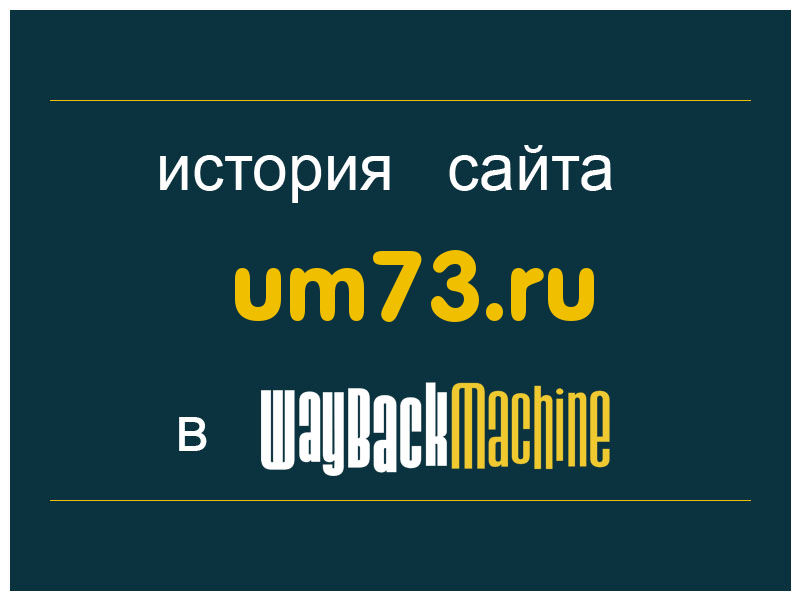 история сайта
um73.ru
в WayBackMachine